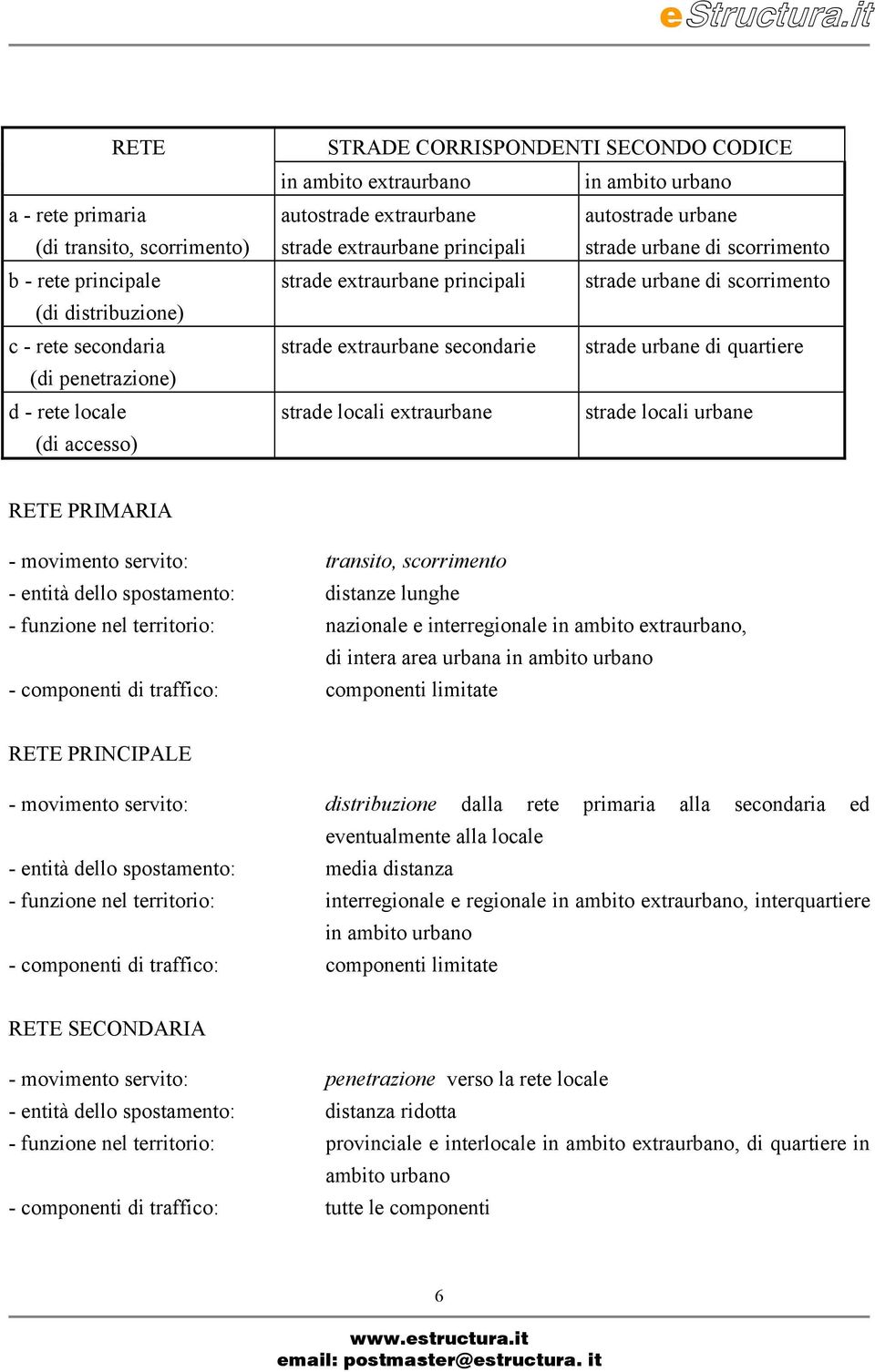 eStructura.it

| RETE | STRADE CORRISPONDENTI SECONDO CODICE | |
|---|---|---|
| | in ambito extraurbano | in ambito urbano |
| a - rete primaria (di transito, scorrimento) | autostrade extraurbane strade extraurbane principali | autostrade urbane strade urbane di scorrimento |
| b - rete principale (di distribuzione) | strade extraurbane principali | strade urbane di scorrimento |
| c - rete secondaria (di penetrazione) | strade extraurbane secondarie | strade urbane di quartiere |
| d - rete locale (di accesso) | strade locali extraurbane | strade locali urbane |

RETE PRIMARIA

- movimento servito: transito, scorrimento
- entità dello spostamento: distanze lunghe
- funzione nel territorio: nazionale e interregionale in ambito extraurbano, di intera area urbana in ambito urbano
- componenti di traffico: componenti limitate

RETE PRINCIPALE

- movimento servito: distribuzione dalla rete primaria alla secondaria ed eventualmente alla locale
- entità dello spostamento: media distanza
- funzione nel territorio: interregionale e regionale in ambito extraurbano, interquartiere in ambito urbano
- componenti di traffico: componenti limitate

RETE SECONDARIA

- movimento servito: penetrazione verso la rete locale
- entità dello spostamento: distanza ridotta
- funzione nel territorio: provinciale e interlocale in ambito extraurbano, di quartiere in ambito urbano
- componenti di traffico: tutte le componenti

6

www.estructura.it
email: postmaster@estructura. it